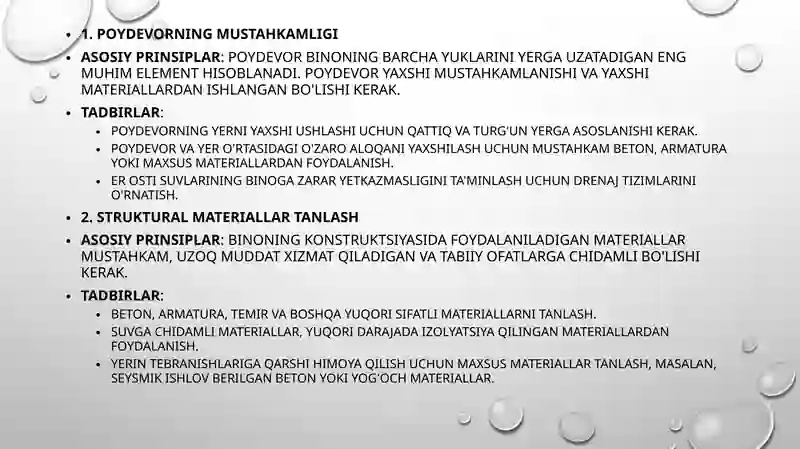 • 1. POYDEVORNING MUSTAHKAMLIGI

• ASOSIY PRINSIPLAR: POYDEVOR BINONING BARCHA YUKLARINI YERGA UZATADIGAN ENG MUHIM ELEMENT HISOBLANADI. POYDEVOR YAXSHI MUSTAHKAMLANISHI VA YAXSHI MATERIALLARDAN ISHLANGAN BO'LISHI KERAK.

• TADBIRLAR:

• POYDEVORNING YERNI YAXSHI USHLASHI UCHUN QATTIQ VA TURG'UN YERGA ASOSLANISHI KERAK.

• POYDEVOR VA YER O'RTASIDAGI O'ZARO ALOQANI YAXSHILASH UCHUN MUSTAHKAM BETON, ARMATURA YOKI MAXSUS MATERIALLARDAN FOYDALANISH.

• ER OSTI SUVLARINING BINOGA ZARAR YETKAZMASLIGINI TA'MINLASH UCHUN DRENAJ TIZIMLARINI O'RNATISH.

• 2. STRUKTURAL MATERIALLAR TANLASH

• ASOSIY PRINSIPLAR: BINONING KONSTRUKTSIYASIDA FOYDALANILADIGAN MATERIALLAR MUSTAHKAM, UZOQ MUDDAT XIZMAT QILADIGAN VA TABIIY OFATLARGA CHIDAMLI BO'LISHI KERAK.

• TADBIRLAR:

• BETON, ARMATURA, TEMIR VA BOSHQA YUQORI SIFATLI MATERIALLARNI TANLASH.

• SUVGA CHIDAMLI MATERIALLAR, YUQORI DARAJADA IZOLYATSIYA QILINGAN MATERIALLARDAN FOYDALANISH.

• YERIN TEBRANISHLARIGA QARSHI HIMOYA QILISH UCHUN MAXSUS MATERIALLAR TANLASH, MASALAN, SEYSMIK ISHLOV BERILGAN BETON YOKI YOG'OCH MATERIALLAR.